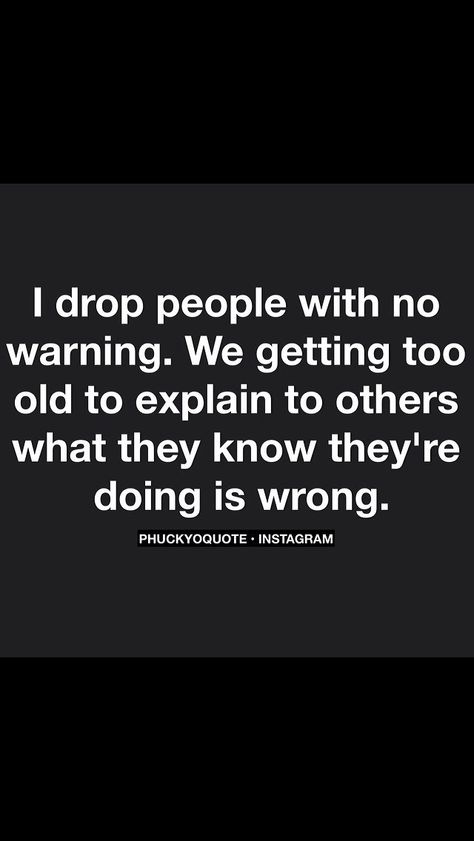 I drop people with no warning. We getting too old to explain to others what they know they're doing is wrong.

PHUCKYOQUOTE · INSTAGRAM